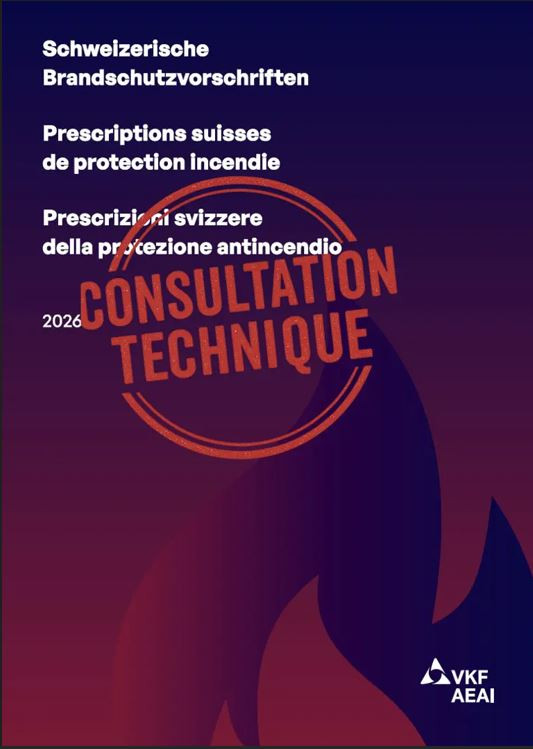 Schweizerische Brandschutzvorschriften

Prescriptions suisses de protection incendie

Prescrizioni svizzere della protezione antincendio

2026

CONSULTATION TECHNIQUE

VKF
AEAI